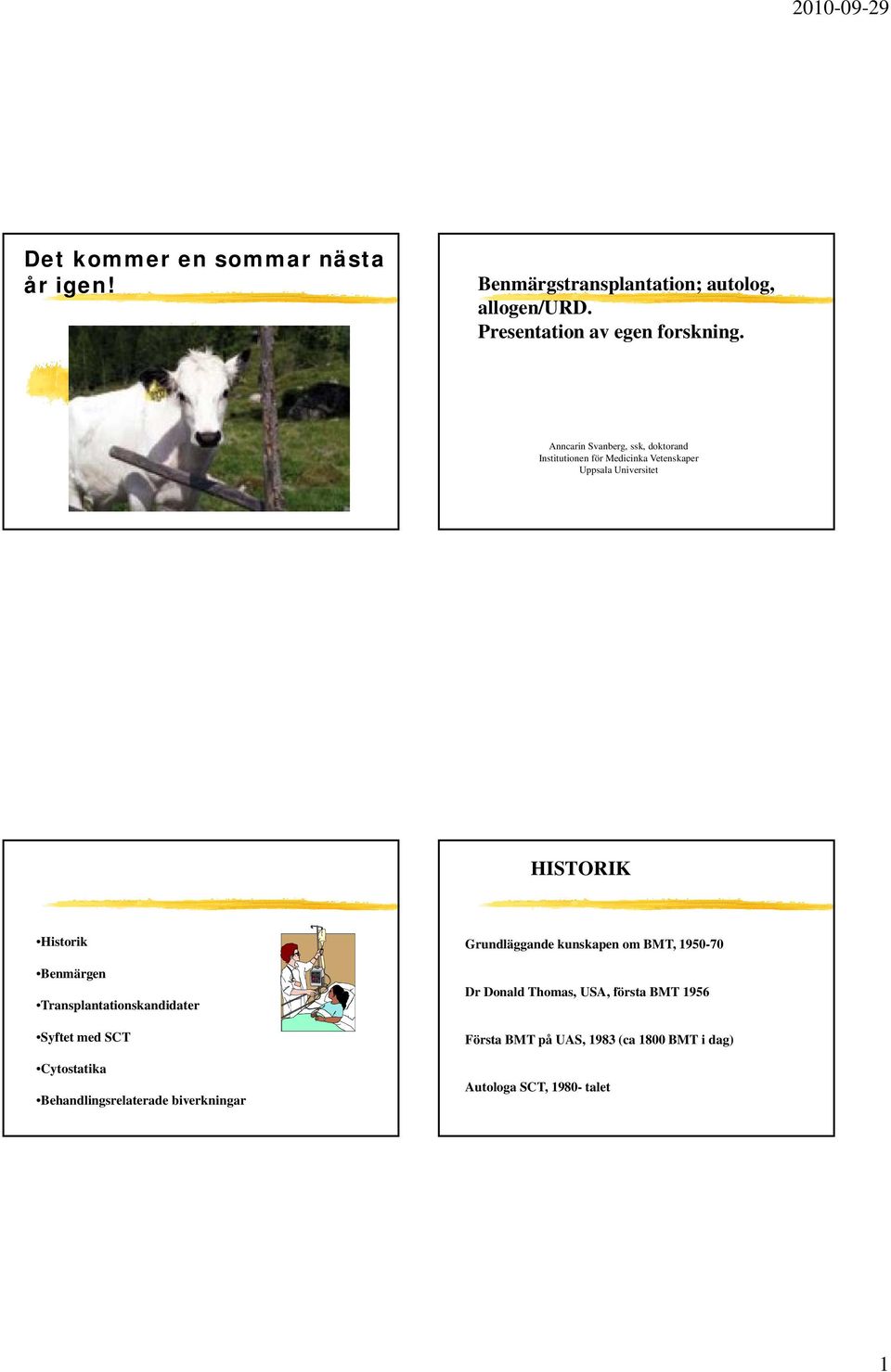 2010-09-29

Det kommer en sommar nästa år igen!

Benmärgstransplantation; autolog, allogen/URD.
Presentation av egen forskning.

Anncarin Svanberg, ssk, doktorand
Institutionen för Medicinka Vetenskaper
Uppsala Universitet

•Historik

•Benmärgen

•Transplantationskandidater

•Syftet med SCT

•Cytostatika

•Behandlingsrelaterade biverkningar

HISTORIK

Grundläggande kunskapen om BMT, 1950-70

Dr Donald Thomas, USA, första BMT 1956

Första BMT på UAS, 1983 (ca 1800 BMT i dag)

Autologa SCT, 1980- talet

1